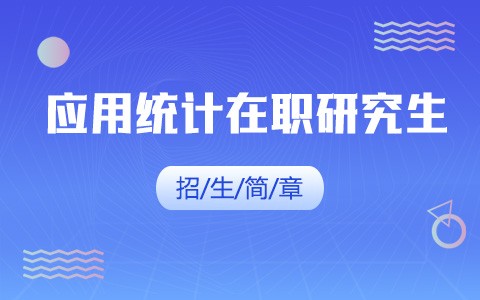 应用统计在职研究生

招/生/简/章